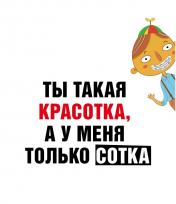 ТЫ ТАКАЯ КРАСОТКА, А У МЕНЯ ТОЛЬКО СОТКА